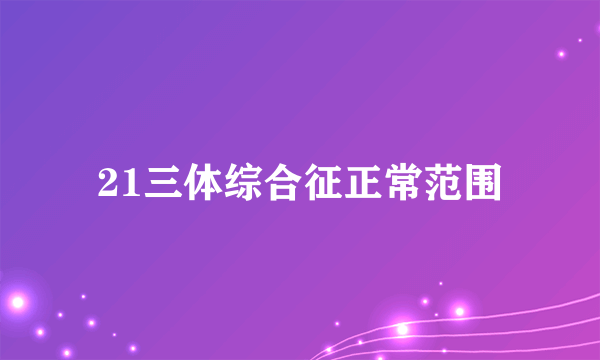 21三体综合征正常范围